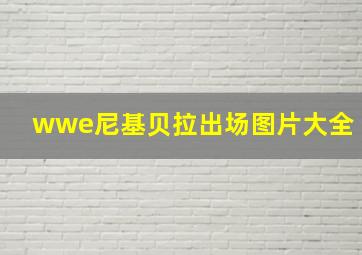 wwe尼基贝拉出场图片大全